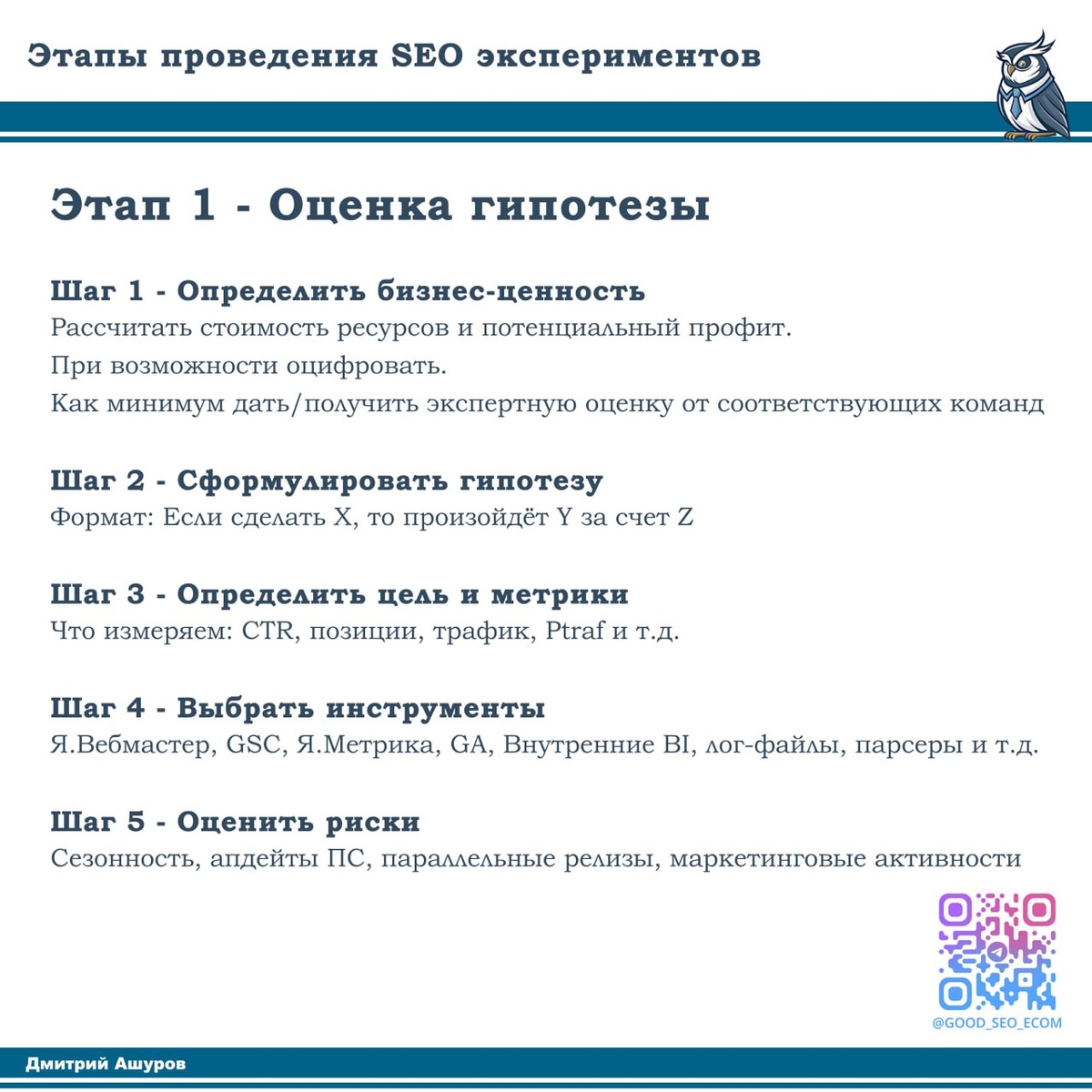 Этапы проведения SEO экспериментов

Этап 1 - Оценка гипотезы

Шаг 1 - Определить бизнес-ценность
Рассчитать стоимость ресурсов и потенциальный профит.
При возможности оцифровать.
Как минимум дать/получить экспертную оценку от соответствующих команд

Шаг 2 - Сформулировать гипотезу
Формат: Если сделать X, то произойдёт Y за счет Z

Шаг 3 - Определить цель и метрики
Что измеряем: CTR, позиции, трафик, Ptraf и т.д.

Шаг 4 - Выбрать инструменты
Я.Вебмастер, GSC, Я.Метрика, GA, Внутренние BI, лог-файлы, парсеры и т.д.

Шаг 5 - Оценить риски
Сезонность, апдейты ПС, параллельные релизы, маркетинговые активности

@GOOD_SEO_ECOM

Дмитрий Ашуров